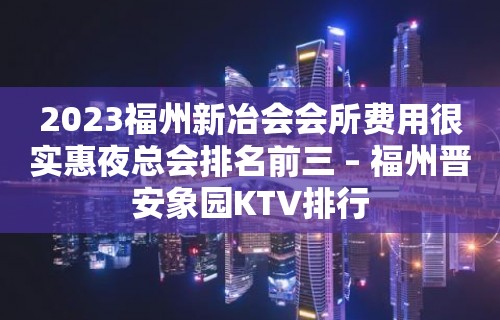 2023福州新冶会会所费用很实惠夜总会排名前三 – 福州晋安象园KTV排行